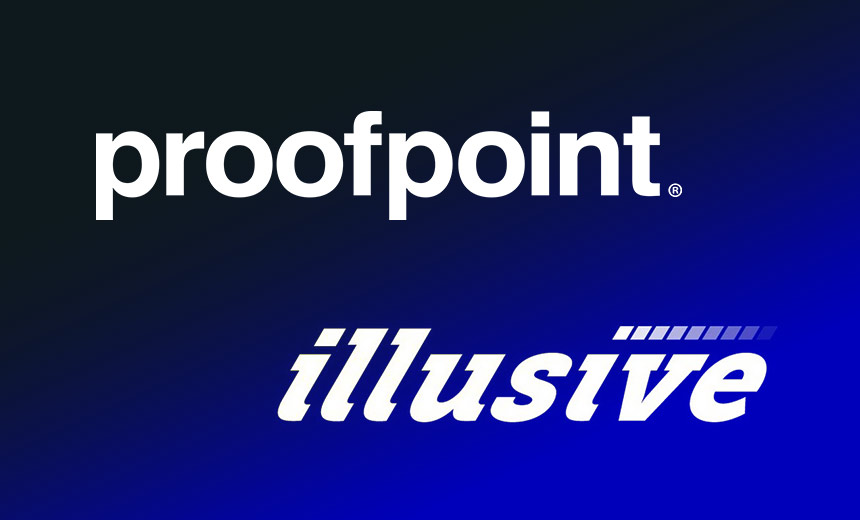 proofpoint®

illusive